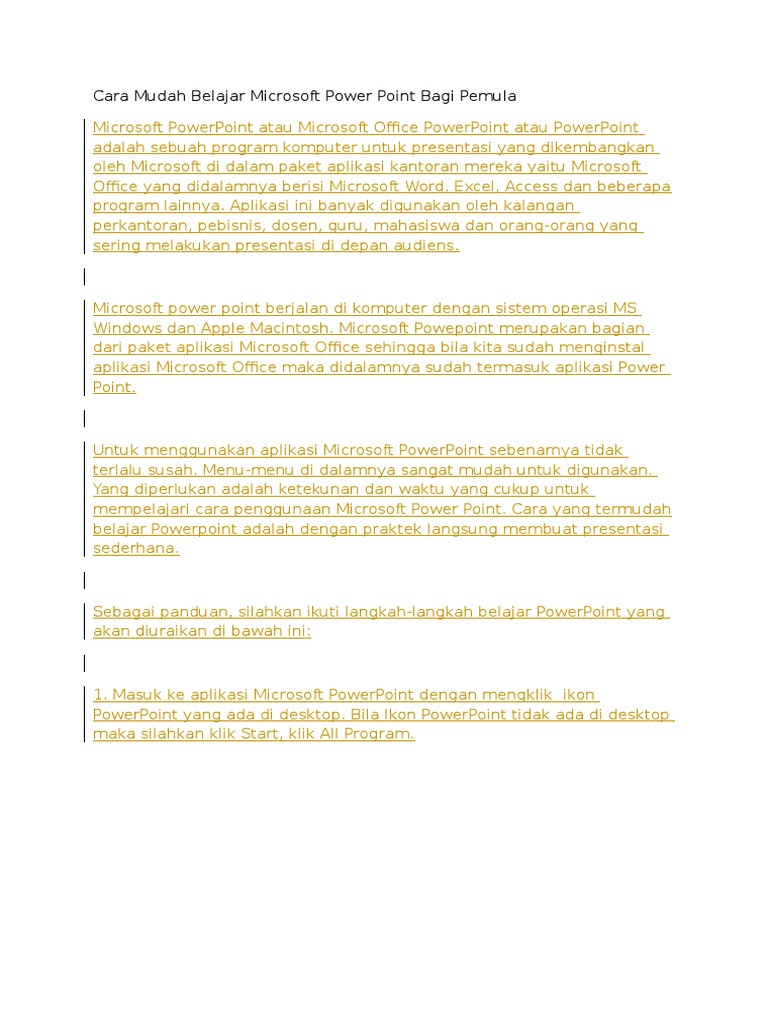 Cara Mudah Belajar Microsoft Power Point Bagi Pemula

Microsoft PowerPoint atau Microsoft Office PowerPoint atau PowerPoint adalah sebuah program komputer untuk presentasi yang dikembangkan oleh Microsoft di dalam paket aplikasi kantoran mereka yaitu Microsoft Office yang didalamnya berisi Microsoft Word, Excel, Access dan beberapa program lainnya. Aplikasi ini banyak digunakan oleh kalangan perkantoran, pebisnis, dosen, guru, mahasiswa dan orang-orang yang sering melakukan presentasi di depan audiens.

Microsoft power point berjalan di komputer dengan sistem operasi MS Windows dan Apple Macintosh. Microsoft Powepoint merupakan bagian dari paket aplikasi Microsoft Office sehingga bila kita sudah menginstal aplikasi Microsoft Office maka didalamnya sudah termasuk aplikasi Power Point.

Untuk menggunakan aplikasi Microsoft PowerPoint sebenarnya tidak terlalu susah. Menu-menu di dalamnya sangat mudah untuk digunakan. Yang diperlukan adalah ketekunan dan waktu yang cukup untuk mempelajari cara penggunaan Microsoft Power Point. Cara yang termudah belajar Powerpoint adalah dengan praktek langsung membuat presentasi sederhana.

Sebagai panduan, silahkan ikuti langkah-langkah belajar PowerPoint yang akan diuraikan di bawah ini:

1. Masuk ke aplikasi Microsoft PowerPoint dengan mengklik ikon PowerPoint yang ada di desktop. Bila Ikon PowerPoint tidak ada di desktop maka silahkan klik Start, klik All Program.